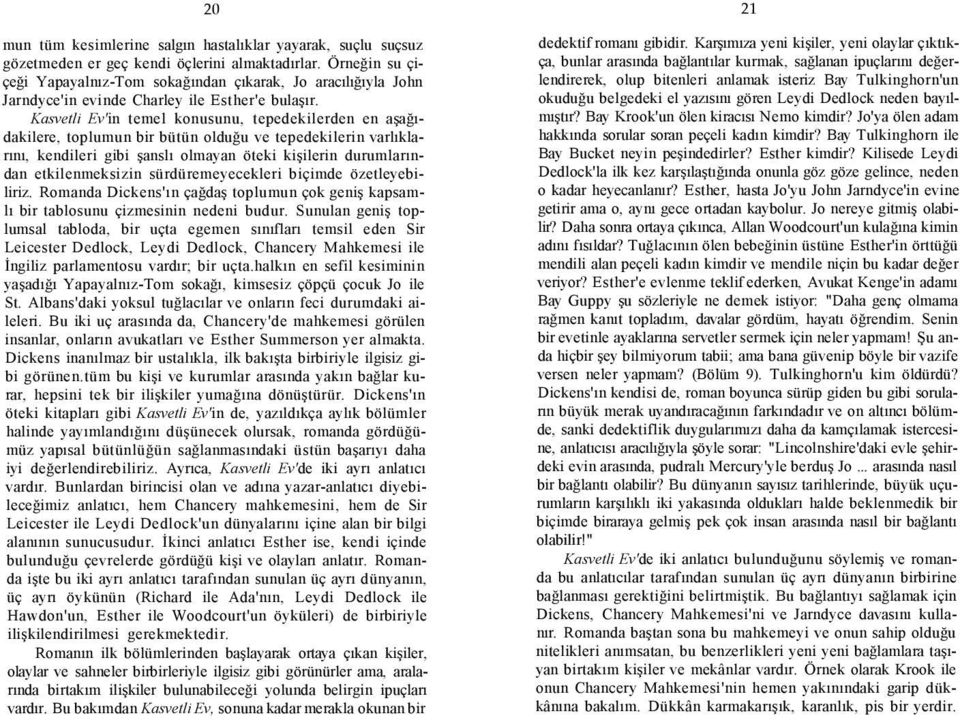 20

mun tüm kesimlerine salgın hastalıklar yayarak, suçlu suçsuz gözetmeden er geç kendi öçlerini almaktadırlar. Örneğin su çiçeği Yapayalnız-Tom sokağından çıkarak, Jo aracılığıyla John Jarndyce'in evinde Charley ile Esther'e bulaşır.

Kasvetli Ev'in temel konusunu, tepedekilerden en aşağıdakilere, toplumun bir bütün olduğu ve tepedekilerin varlıklarını, kendileri gibi şanslı olmayan öteki kişilerin durumlarından etkilenmeksizin sürdüremeyecekleri biçimde özetleyebiliriz. Romanda Dickens'ın çağdaş toplumun çok geniş kapsamlı bir tablosunu çizmesinin nedeni budur. Sunulan geniş toplumsal tabloda, bir uçta egemen sınıfları temsil eden Sir Leicester Dedlock, Leydi Dedlock, Chancery Mahkemesi ile İngiliz parlamentosu vardır; bir uçta.halkın en sefil kesiminin yaşadığı Yapayalnız-Tom sokağı, kimsesiz çöpçü çocuk Jo ile St. Albans'daki yoksul tuğlacılar ve onların feci durumdaki aileleri. Bu iki uç arasında da, Chancery'de mahkemesi görülen insanlar, onların avukatları ve Esther Summerson yer almakta. Dickens inanılmaz bir ustalıkla, ilk bakışta birbiriyle ilgisiz gibi görünen.tüm bu kişi ve kurumlar arasında yakın bağlar kurar, hepsini tek bir ilişkiler yumağına dönüştürür. Dickens'ın öteki kitapları gibi Kasvetli Ev'in de, yazıldıkça aylık bölümler halinde yayımlandığını düşünecek olursak, romanda gördüğümüz yapısal bütünlüğün sağlanmasındaki üstün başarıyı daha iyi değerlendirebiliriz. Ayrıca, Kasvetli Ev'de iki ayrı anlatıcı vardır. Bunlardan birincisi olan ve adına yazar-anlatıcı diyebileceğimiz anlatıcı, hem Chancery mahkemesini, hem de Sir Leicester ile Leydi Dedlock'un dünyalarını içine alan bir bilgi alanının sunucusudur. İkinci anlatıcı Esther ise, kendi içinde bulunduğu çevrelerde gördüğü kişi ve olayları anlatır. Romanda işte bu iki ayrı anlatıcı tarafından sunulan üç ayrı dünyanın, üç ayrı öykünün (Richard ile Ada'nın, Leydi Dedlock ile Hawdon'un, Esther ile Woodcourt'un öyküleri) de birbiriyle ilişkilendirilmesi gerekmektedir.

Romanın ilk bölümlerinden başlayarak ortaya çıkan kişiler, olaylar ve sahneler birbirleriyle ilgisiz gibi görünürler ama, aralarında birtakım ilişkiler bulunabileceği yolunda belirgin ipuçları vardır. Bu bakımdan Kasvetli Ev, sonuna kadar merakla okunan bir

21

dedektif romanı gibidir. Karşımıza yeni kişiler, yeni olaylar çıktıkça, bunlar arasında bağlantılar kurmak, sağlanan ipuçlarını değerlendirerek, olup bitenleri anlamak isteriz Bay Tulkinghorn'un okuduğu belgedeki el yazısını gören Leydi Dedlock neden bayılmıştır? Bay Krook'un ölen kiracısı Nemo kimdir? Jo'ya ölen adam hakkında sorular soran peçeli kadın kimdir? Bay Tulkinghorn ile Bay Bucket neyin peşindedirler? Esther kimdir? Kilisede Leydi Dedlock'la ilk kez karşılaştığında onunla göz göze gelince, neden o kadar heyecanlanır? Esther, hasta Jo'yu John Jarndyce'in evine getirir ama o, aynı gece ortadan kaybolur. Jo nereye gitmiş olabilir? Daha sonra ortaya çıkınca, Allan Woodcourt'un kulağına kimin adını fısıldar? Tuğlacının ölen bebeğinin üstüne Esther'in örttüğü mendili alan peçeli kadın kimdir ve mendile niçin bu kadar değer veriyor? Esther'e evlenme teklif ederken, Avukat Kenge'in adamı Bay Guppy şu sözleriyle ne demek istiyor: "Daha genç olmama rağmen kanıt topladım, davalar gördüm, hayatı öğrendim. Senin bir evetinle ayaklarına servetler sermek için neler yapmam! Şu anda hiçbir şey bilmiyorum tabii; ama bana güvenip böyle bir vazife versen neler yapmam? (Bölüm 9). Tulkinghorn'u kim öldürdü? Dickens'ın kendisi de, roman boyunca sürüp giden bu gibi soruların büyük merak uyandıracağının farkındadır ve on altıncı bölümde, sanki dedektiflik duygularımızı daha da kamçılamak istercesine, anlatıcısı aracılığıyla şöyle sorar: "Lincolnshire'daki evle şehirdeki evin arasında, pudralı Mercury'yle berduş Jo ... arasında nasıl bir bağlantı olabilir? Bu dünyanın sayısız tarihlerinde, büyük uçurumların karşılıklı iki yakasında oldukları halde beklenmedik bir biçimde biraraya gelmiş pek çok insan arasında nasıl bir bağlantı olabilir!"

Kasvetli Ev'de iki anlatıcı bulunduğunu söylemiş ve romanda bu anlatıcılar tarafından sunulan üç ayrı dünyanın birbirine bağlanması gerektiğini belirtmiştik. Bu bağlantıyı sağlamak için Dickens, Chancery Mahkemesi'ni ve Jarndyce davasını kullanır. Romanda baştan sona bu mahkemeyi ve onun sahip olduğu nitelikleri anımsatan, bu benzerlikleri yeni yeni bağlamlara taşıyan birtakım kişiler ve mekânlar vardır. Örnek olarak Krook ile onun Chancery Mahkemesi'nin hemen yakınındaki garip dükkânına bakalım. Dükkân karmakarışık, karanlık, pis bir yerdir.